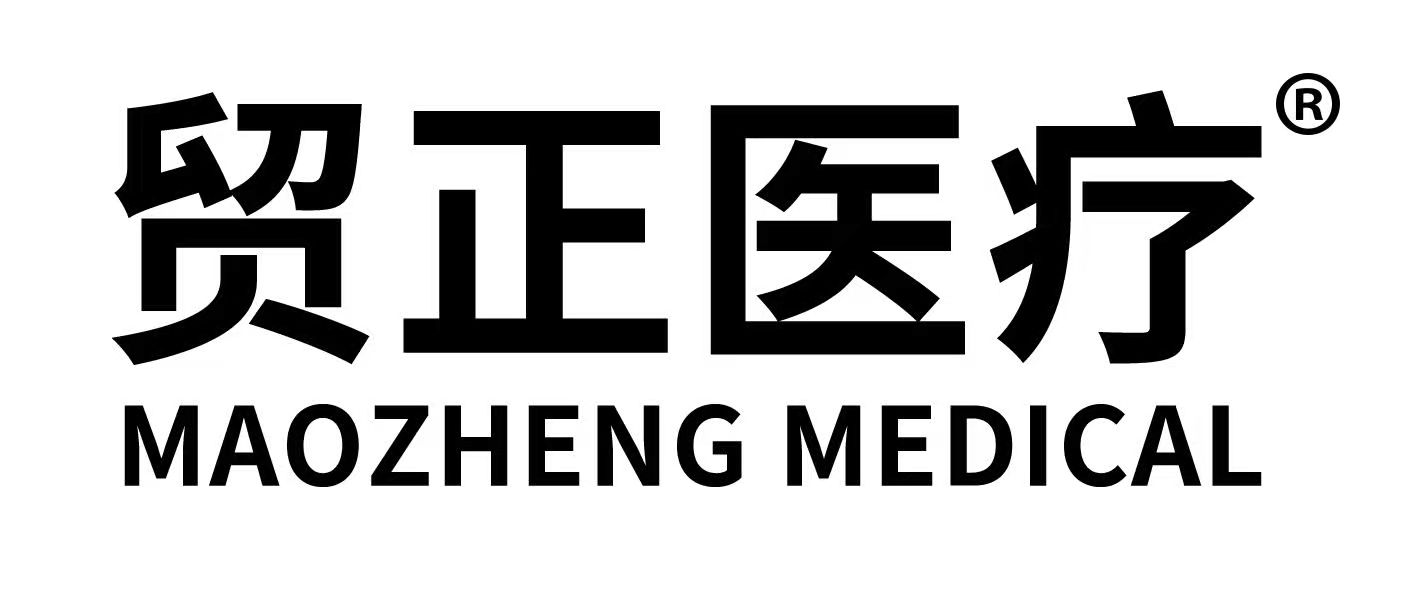 贸正医疗®
MAOZHENG MEDICAL